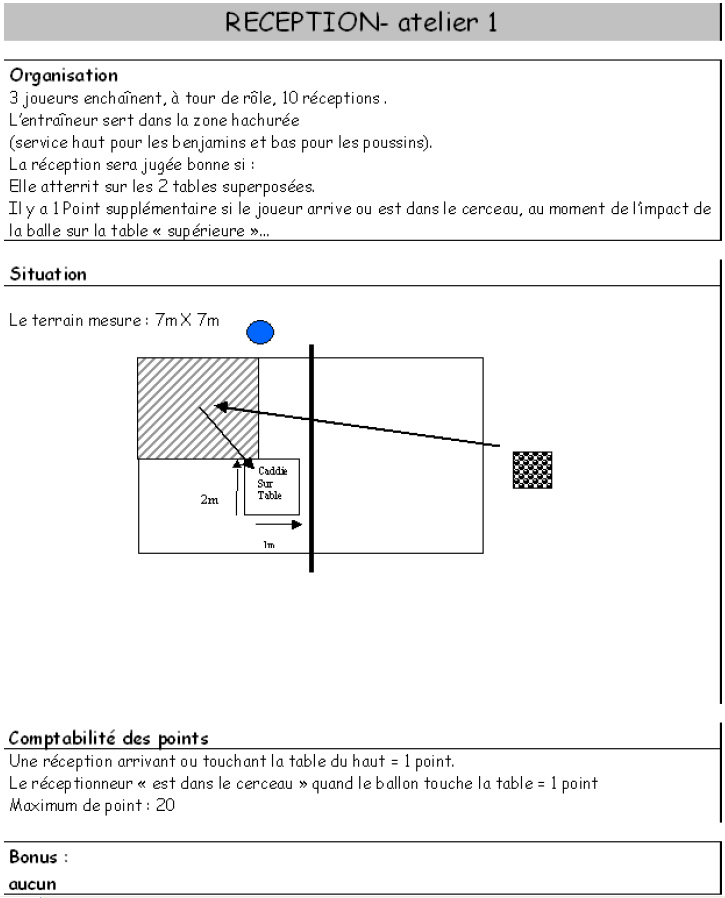 RECEPTION- atelier 1

Organisation
3 joueurs enchaînent, à tour de rôle, 10 réceptions .
L'entraîneur sert dans la zone hachurée
(service haut pour les benjamins et bas pour les poussins).
La réception sera jugée bonne si :
Elle atterrit sur les 2 tables superposées.
Il y a 1 Point supplémentaire si le joueur arrive ou est dans le cerceau, au moment de l'impact de la balle sur la table « supérieure »...

Situation

Le terrain mesure : 7m X 7m

Caddie Sur Table

2m

1m

Comptabilité des points
Une réception arrivant ou touchant la table du haut = 1 point.
Le réceptionneur « est dans le cerceau » quand le ballon touche la table = 1 point
Maximum de point : 20

Bonus :
aucun